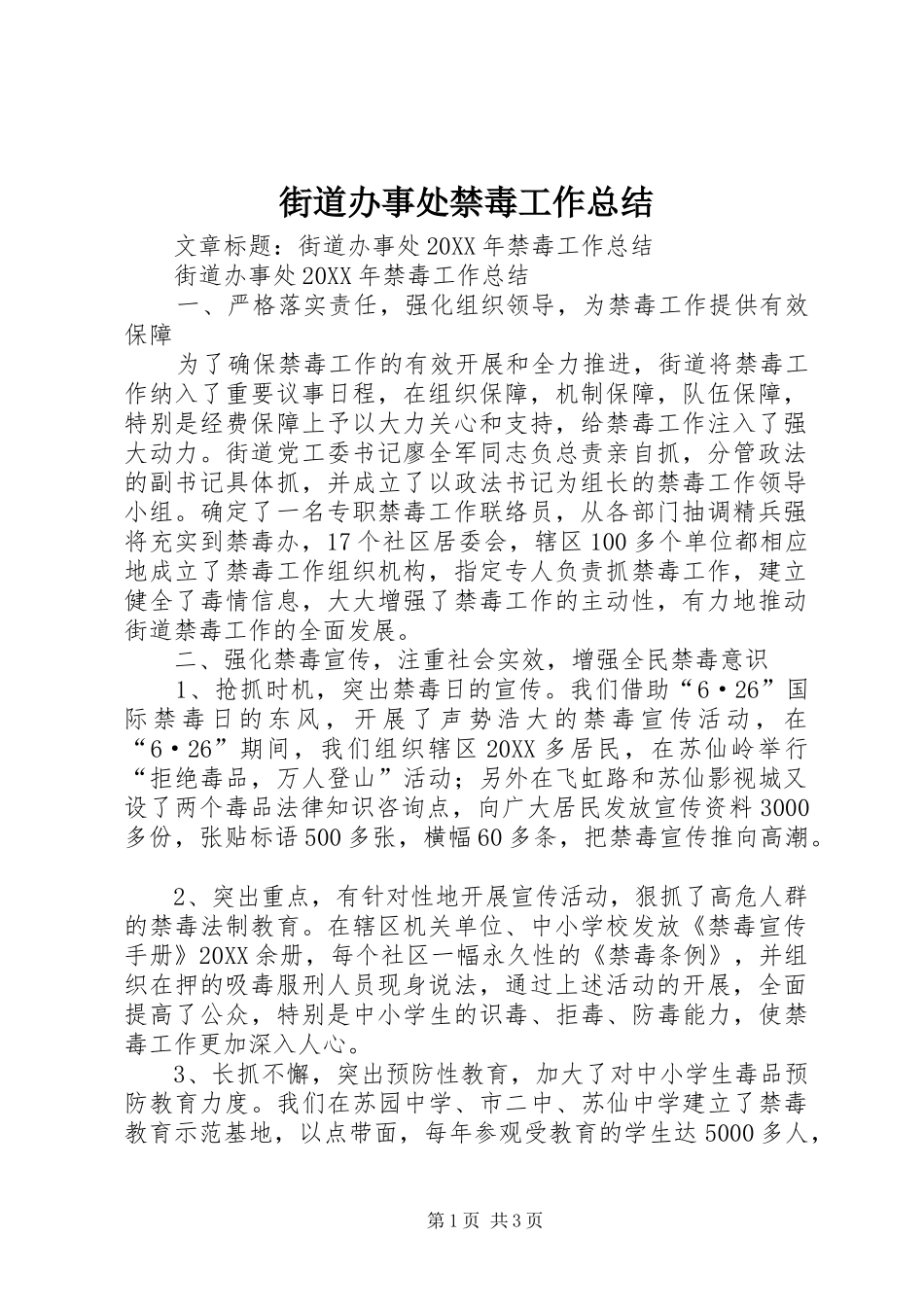 街道办事处禁毒工作总结

文章标题：街道办事处20XX年禁毒工作总结

街道办事处20XX年禁毒工作总结

一、严格落实责任，强化组织领导，为禁毒工作提供有效保障

为了确保禁毒工作的有效开展和全力推进，街道将禁毒工作纳入了重要议事日程，在组织保障，机制保障，队伍保障，特别是经费保障上予以大力关心和支持，给禁毒工作注入了强大动力。街道党工委书记廖全军同志负总责亲自抓，分管政法的副书记具体抓，并成立了以政法书记为组长的禁毒工作领导小组。确定了一名专职禁毒工作联络员，从各部门抽调精兵强将充实到禁毒办，17个社区居委会，辖区100多个单位都相应地成立了禁毒工作组织机构，指定专人负责抓禁毒工作，建立健全了毒情信息，大大增强了禁毒工作的主动性，有力地推动街道禁毒工作的全面发展。

二、强化禁毒宣传，注重社会实效，增强全民禁毒意识

1、抢抓时机，突出禁毒日的宣传。我们借助“6·26”国际禁毒日的东风，开展了声势浩大的禁毒宣传活动，在“6·26”期间，我们组织辖区20XX多居民，在苏仙岭举行“拒绝毒品，万人登山”活动；另外在飞虹路和苏仙影视城又设了两个毒品法律知识咨询点，向广大居民发放宣传资料3000多份，张贴标语500多张，横幅60多条，把禁毒宣传推向高潮。

2、突出重点，有针对性地开展宣传活动，狠抓了高危人群的禁毒法制教育。在辖区机关单位、中小学校发放《禁毒宣传手册》20XX余册，每个社区一幅永久性的《禁毒条例》，并组织在押的吸毒服刑人员现身说法，通过上述活动的开展，全面提高了公众，特别是中小学生的识毒、拒毒、防毒能力，使禁毒工作更加深入人心。

3、长抓不懈，突出预防性教育，加大了对中小学生毒品预防教育力度。我们在苏园中学、市二中、苏仙中学建立了禁毒教育示范基地，以点带面，每年参观受教育的学生达5000多人，

第1页 共3页